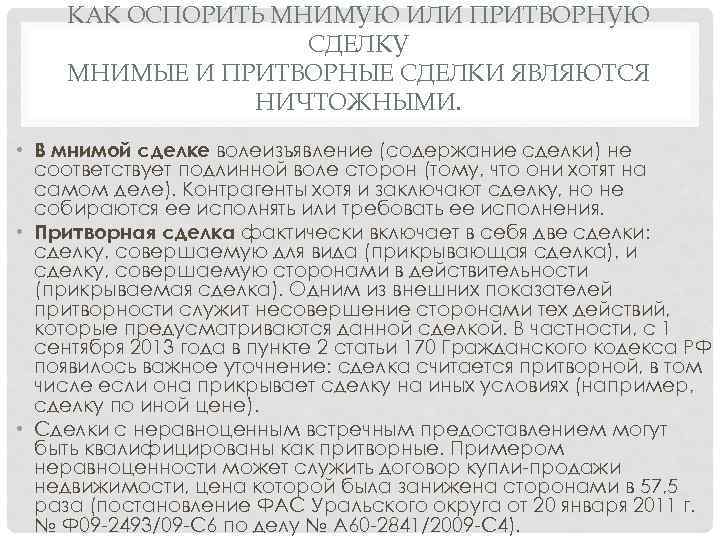 КАК ОСПОРИТЬ МНИМУЮ ИЛИ ПРИТВОРНУЮ СДЕЛКУ
МНИМЫЕ И ПРИТВОРНЫЕ СДЕЛКИ ЯВЛЯЮТСЯ НИЧТОЖНЫМИ.

• В мнимой сделке волеизъявление (содержание сделки) не соответствует подлинной воле сторон (тому, что они хотят на самом деле). Контрагенты хотя и заключают сделку, но не собираются ее исполнять или требовать ее исполнения.

• Притворная сделка фактически включает в себя две сделки: сделку, совершаемую для вида (прикрывающая сделка), и сделку, совершаемую сторонами в действительности (прикрываемая сделка). Одним из внешних показателей притворности служит несовершение сторонами тех действий, которые предусматриваются данной сделкой. В частности, с 1 сентября 2013 года в пункте 2 статьи 170 Гражданского кодекса РФ появилось важное уточнение: сделка считается притворной, в том числе если она прикрывает сделку на иных условиях (например, сделку по иной цене).

• Сделки с неравноценным встречным предоставлением могут быть квалифицированы как притворные. Примером неравноценности может служить договор купли-продажи недвижимости, цена которой была занижена сторонами в 57,5 раза (постановление ФАС Уральского округа от 20 января 2011 г. № Ф09-2493/09-С6 по делу № А60-2841/2009-С4).